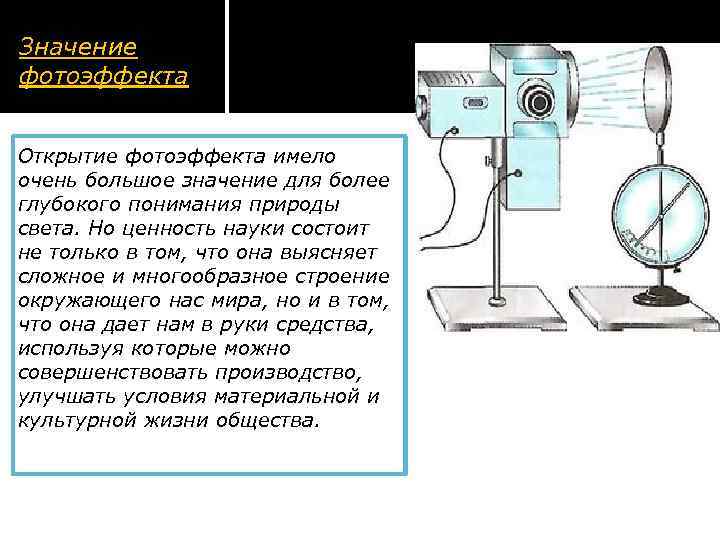 Значение фотоэффекта

Открытие фотоэффекта имело очень большое значение для более глубокого понимания природы света. Но ценность науки состоит не только в том, что она выясняет сложное и многообразное строение окружающего нас мира, но и в том, что она дает нам в руки средства, используя которые можно совершенствовать производство, улучшать условия материальной и культурной жизни общества.